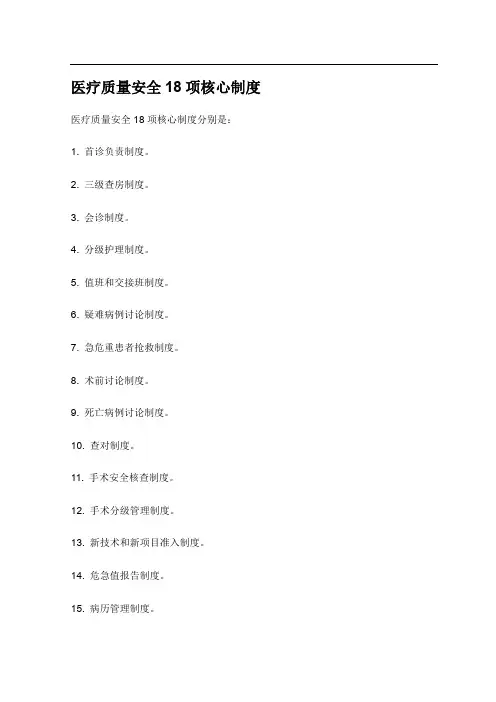 医疗质量安全 18 项核心制度

医疗质量安全 18 项核心制度分别是：

1. 首诊负责制度。

2. 三级查房制度。

3. 会诊制度。

4. 分级护理制度。

5. 值班和交接班制度。

6. 疑难病例讨论制度。

7. 急危重患者抢救制度。

8. 术前讨论制度。

9. 死亡病例讨论制度。

10. 查对制度。

11. 手术安全核查制度。

12. 手术分级管理制度。

13. 新技术和新项目准入制度。

14. 危急值报告制度。

15. 病历管理制度。